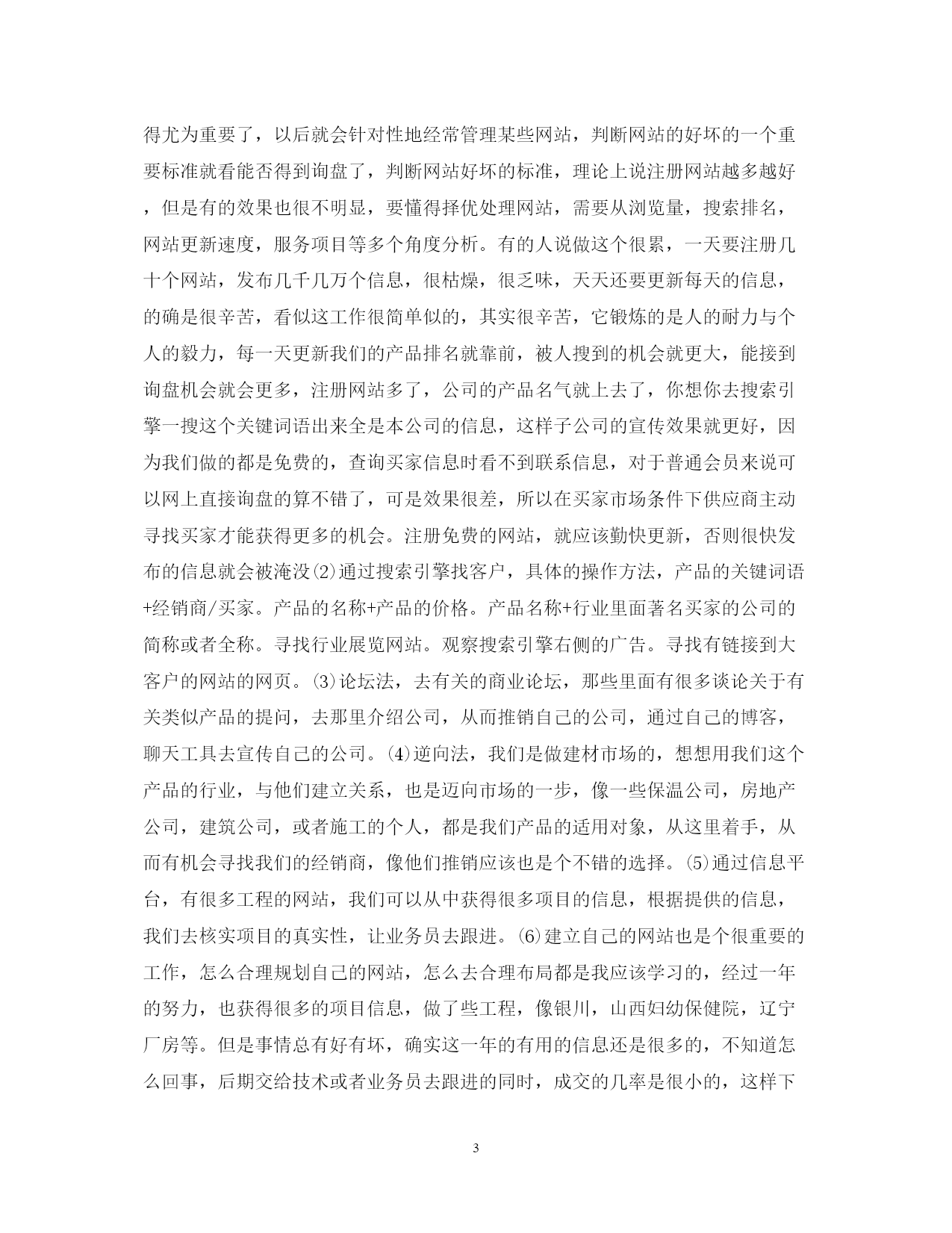 得尤为重要了，以后就会针对性地经常管理某些网站，判断网站的好坏的一个重要标准就看能否得到询盘了，判断网站好坏的标准，理论上说注册网站越多越好，但是有的效果也很不明显，要懂得择优处理网站，需要从浏览量，搜索排名，网站更新速度，服务项目等多个角度分析。有的人说做这个很累，一天要注册几十个网站，发布几千几万个信息，很枯燥，很乏味，天天还要更新每天的信息，的确是很辛苦，看似这工作很简单似的，其实很辛苦，它锻炼的是人的耐力与个人的毅力，每一天更新我们的产品排名就靠前，被人搜到的机会就更大，能接到询盘机会就会更多，注册网站多了，公司的产品名气就上去了，你想你去搜索引擎一搜这个关键词语出来全是本公司的信息，这样子公司的宣传效果就更好，因为我们做的都是免费的，查询买家信息时看不到联系信息，对于普通会员来说可以网上直接询盘的算不错了，可是效果很差，所以在买家市场条件下供应商主动寻找买家才能获得更多的机会。注册免费的网站，就应该勤快更新，否则很快发布的信息就会被淹没⑵通过搜索引擎找客户，具体的操作方法，产品的关键词语+经销商/买家。产品的名称+产品的价格。产品名称+行业里面著名买家的公司的简称或者全称。寻找行业展览网站。观察搜索引擎右侧的广告。寻找有链接到大客户的网站的网页。⑶论坛法，去有关的商业论坛，那些里面有很多谈论关于有关类似产品的提问，去那里介绍公司，从而推销自己的公司，通过自己的博客，聊天工具去宣传自己的公司。⑷逆向法，我们是做建材市场的，想想用我们这个产品的行业，与他们建立关系，也是迈向市场的一步，像一些保温公司，房地产公司，建筑公司，或者施工的个人，都是我们产品的适用对象，从这里着手，从而有机会寻找我们的经销商，像他们推销应该也是个不错的选择。⑸通过信息平台，有很多工程的网站，我们可以从中获得很多项目的信息，根据提供的信息，我们去核实项目的真实性，让业务员去跟进。⑹建立自己的网站也是个很重要的工作，怎么合理规划自己的网站，怎么去合理布局都是我应该学习的，经过一年的努力，也获得很多的项目信息，做了些工程，像银川，山西妇幼保健院，辽宁厂房等。但是事情总有好有坏，确实这一年的有用的信息还是很多的，不知道怎么回事，后期交给技术或者业务员去跟进的同时，成交的几率是很小的，这样下

3